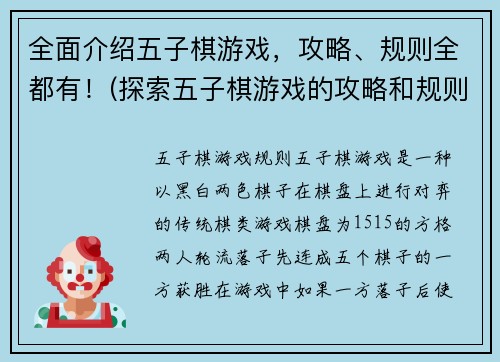 全面介绍五子棋游戏，攻略、规则全都有！(探索五子棋游戏的攻略和规则

五子棋游戏规则五子棋游戏是一种以黑白两色棋子在棋盘上进行对弈的传统棋类游戏棋盘为1515的方格两人轮流落子先连成五个棋子的一方获胜在游戏中如果一方落子后使